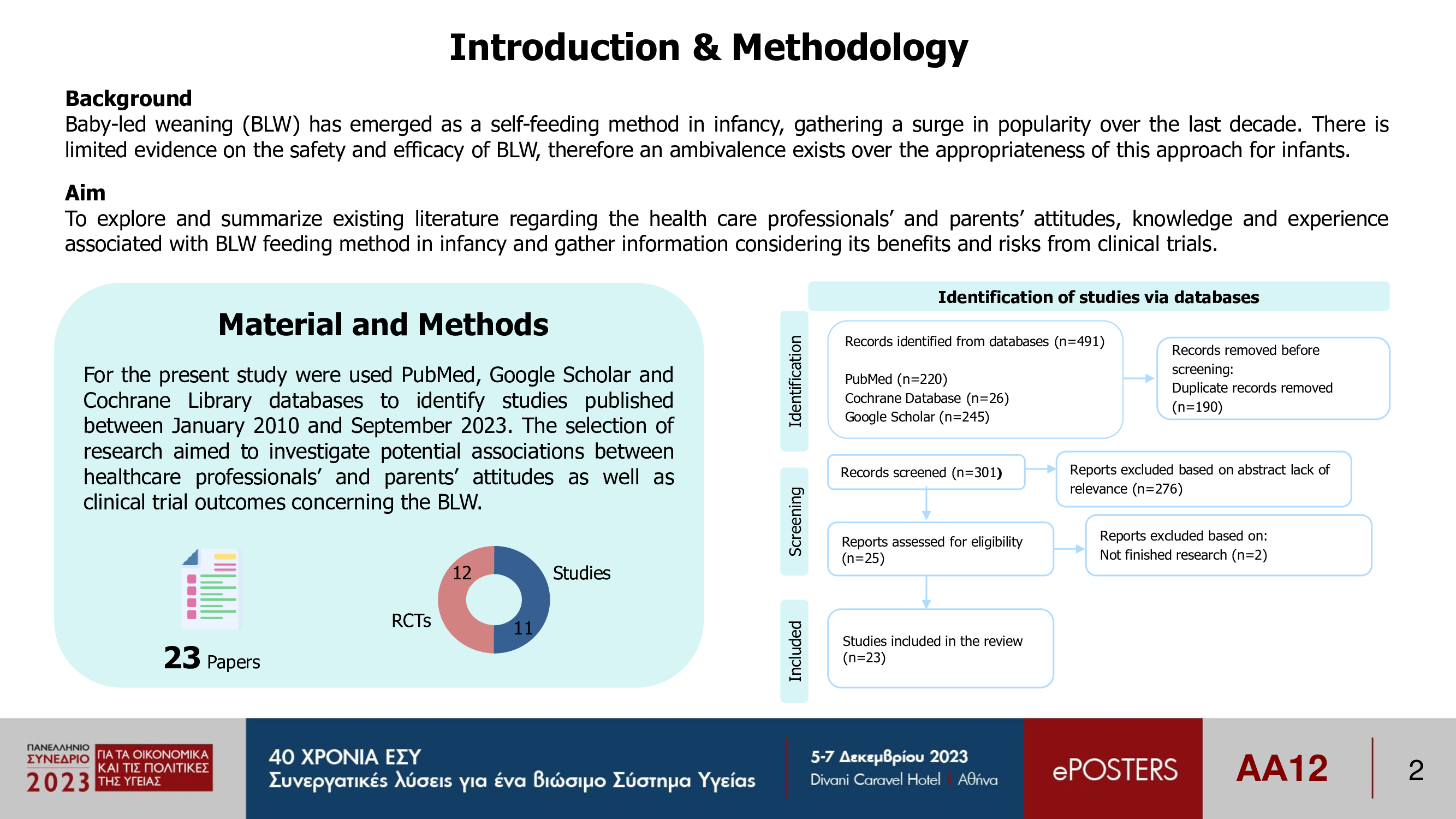 Introduction & Methodology

Background
Baby-led weaning (BLW) has emerged as a self-feeding method in infancy, gathering a surge in popularity over the last decade. There is limited evidence on the safety and efficacy of BLW, therefore an ambivalence exists over the appropriateness of this approach for infants.

Aim
To explore and summarize existing literature regarding the health care professionals' and parents' attitudes, knowledge and experience associated with BLW feeding method in infancy and gather information considering its benefits and risks from clinical trials.

Material and Methods

For the present study were used PubMed, Google Scholar and Cochrane Library databases to identify studies published between January 2010 and September 2023. The selection of research aimed to investigate potential associations between healthcare professionals' and parents' attitudes as well as clinical trial outcomes concerning the BLW.

23 Papers

12
Studies
RCTs
11

Identification of studies via databases

Identification

Records identified from databases (n=491)

PubMed (n=220)
Cochrane Database (n=26)
Google Scholar (n=245)

Records removed before screening:
Duplicate records removed (n=190)

Screening

Records screened (n=301)

Reports excluded based on abstract lack of relevance (n=276)

Reports assessed for eligibility (n=25)

Reports excluded based on:
Not finished research (n=2)

Included

Studies included in the review (n=23)

ΠΑΝΕΛΛΗΝΙΟ ΣΥΝΕΔΡΙΟ 2023 ΓΙΑ ΤΑ ΟΙΚΟΝΟΜΙΚΑ ΚΑΙ ΤΙΣ ΠΟΛΙΤΙΚΕΣ ΤΗΣ ΥΓΕΙΑΣ

40 ΧΡΟΝΙΑ ΕΣΥ
Συνεργατικές λύσεις για ένα βιώσιμο Σύστημα Υγείας

5-7 Δεκεμβρίου 2023
Divani Caravel Hotel | Αθήνα

ePOSTERS

AA12

2